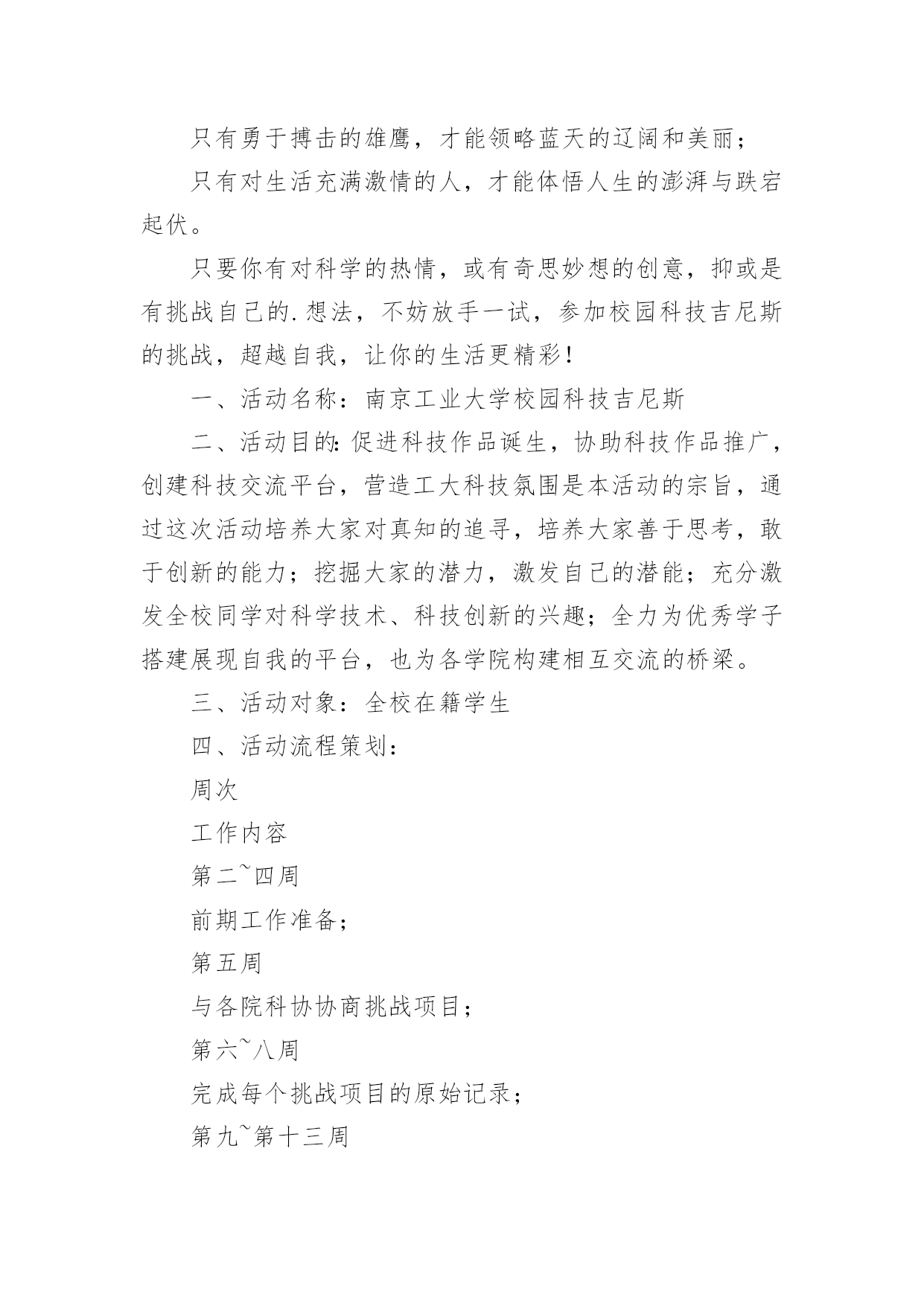 只有勇于搏击的雄鹰，才能领略蓝天的辽阔和美丽；

只有对生活充满激情的人，才能体悟人生的澎湃与跌宕起伏。

只要你有对科学的热情，或有奇思妙想的创意，抑或是有挑战自己的.想法，不妨放手一试，参加校园科技吉尼斯的挑战，超越自我，让你的生活更精彩！

一、活动名称：南京工业大学校园科技吉尼斯

二、活动目的：促进科技作品诞生，协助科技作品推广，创建科技交流平台，营造工大科技氛围是本活动的宗旨，通过这次活动培养大家对真知的追寻，培养大家善于思考，敢于创新的能力；挖掘大家的潜力，激发自己的潜能；充分激发全校同学对科学技术、科技创新的兴趣；全力为优秀学子搭建展现自我的平台，也为各学院构建相互交流的桥梁。

三、活动对象：全校在籍学生

四、活动流程策划：

周次

工作内容

第二~四周

前期工作准备；

第五周

与各院科协协商挑战项目；

第六~八周

完成每个挑战项目的原始记录；

第九~第十三周